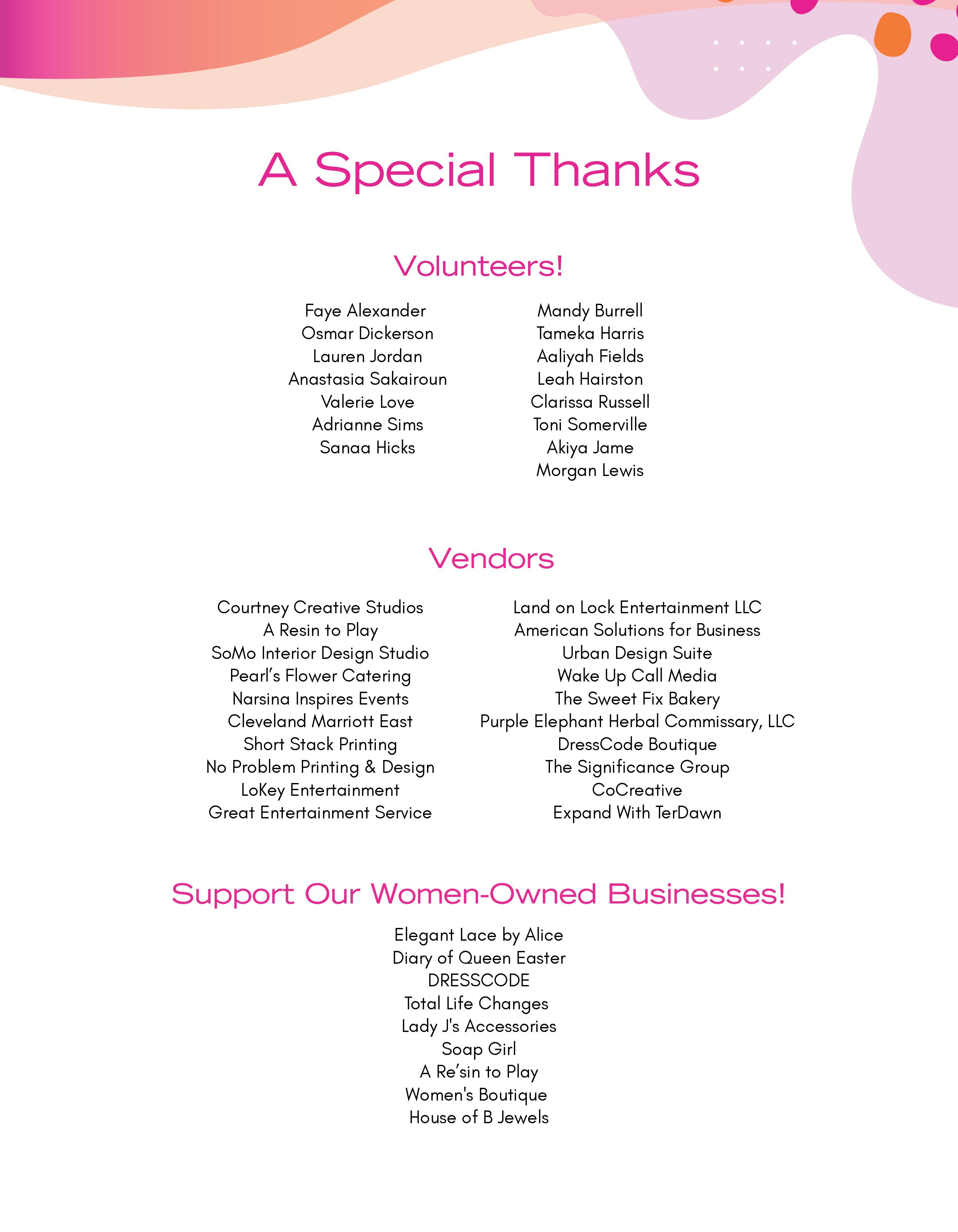 A Special Thanks

Volunteers!

Faye Alexander
Osmar Dickerson
Lauren Jordan
Anastasia Sakairoun
Valerie Love
Adrianne Sims
Sanaa Hicks

Mandy Burrell
Tameka Harris
Aaliyah Fields
Leah Hairston
Clarissa Russell
Toni Somerville
Akiya Jame
Morgan Lewis

Vendors

Courtney Creative Studios
A Resin to Play
SoMo Interior Design Studio
Pearl's Flower Catering
Narsina Inspires Events
Cleveland Marriott East
Short Stack Printing
No Problem Printing & Design
LoKey Entertainment
Great Entertainment Service

Land on Lock Entertainment LLC
American Solutions for Business
Urban Design Suite
Wake Up Call Media
The Sweet Fix Bakery
Purple Elephant Herbal Commissary, LLC
DressCode Boutique
The Significance Group
CoCreative
Expand With TerDawn

Support Our Women-Owned Businesses!

Elegant Lace by Alice
Diary of Queen Easter
DRESSCODE
Total Life Changes
Lady J's Accessories
Soap Girl
A Re'sin to Play
Women's Boutique
House of B Jewels